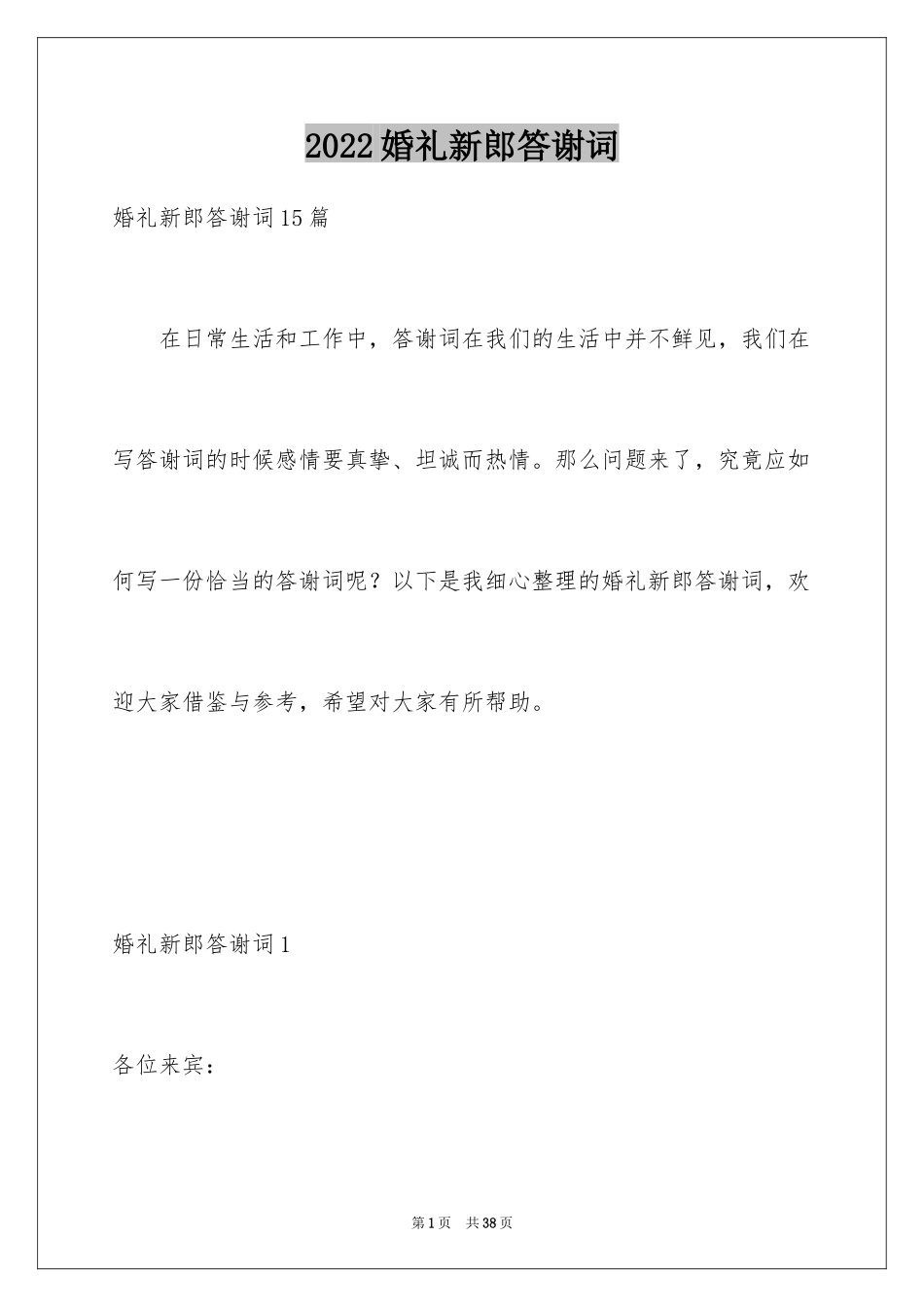 2022婚礼新郎答谢词

婚礼新郎答谢词15篇

在日常生活和工作中，答谢词在我们的生活中并不鲜见，我们在写答谢词的时候感情要真挚、坦诚而热情。那么问题来了，究竟应如何写一份恰当的答谢词呢？以下是我细心整理的婚礼新郎答谢词，欢迎大家借鉴与参考，希望对大家有所帮助。

婚礼新郎答谢词1

各位来宾：

第1页 共38页